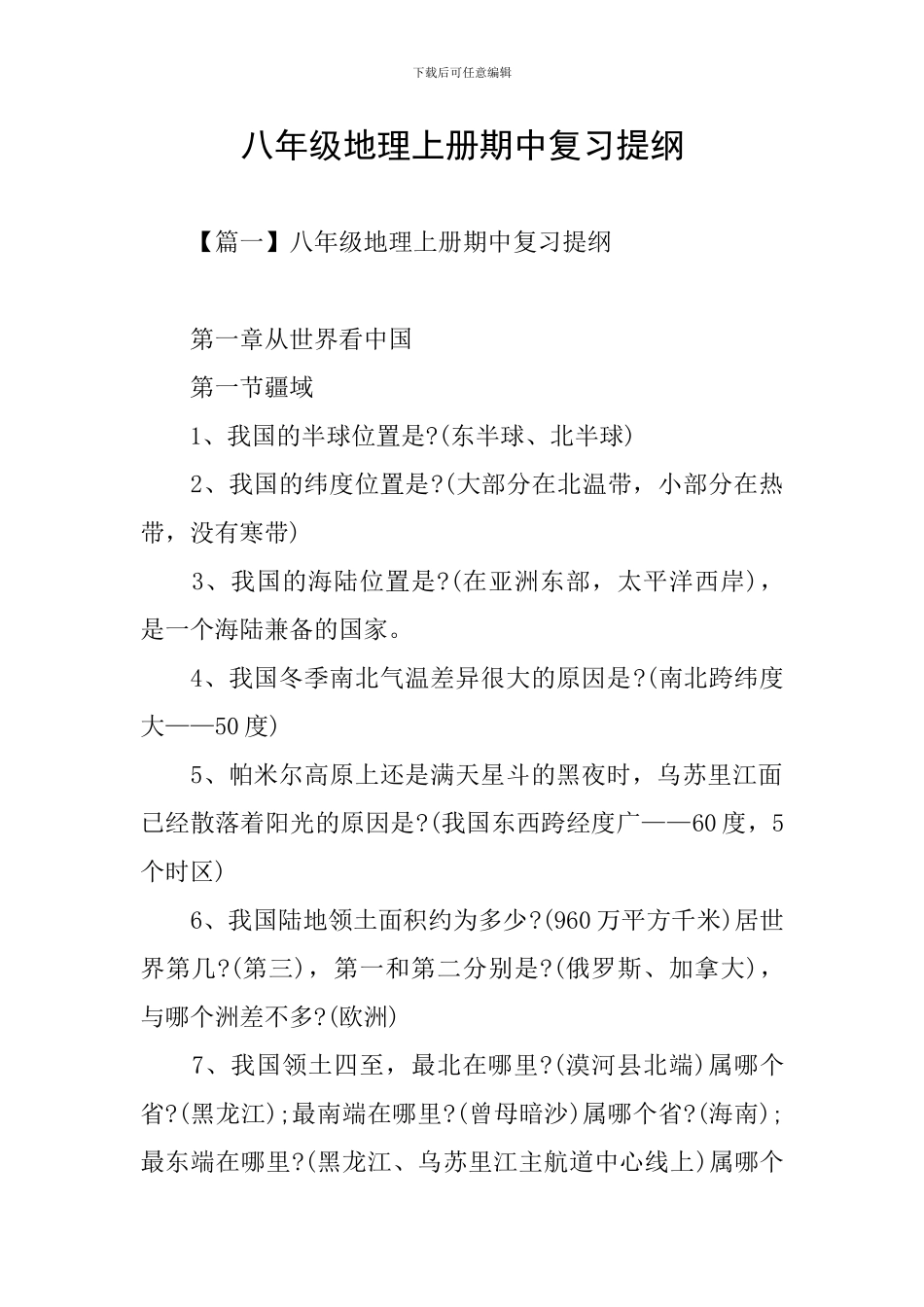 下载后可任意编辑

八年级地理上册期中复习提纲

【篇一】八年级地理上册期中复习提纲

第一章从世界看中国

第一节疆域

1、我国的半球位置是?(东半球、北半球)

2、我国的纬度位置是?(大部分在北温带，小部分在热带，没有寒带)

3、我国的海陆位置是?(在亚洲东部，太平洋西岸)，是一个海陆兼备的国家。

4、我国冬季南北气温差异很大的原因是?(南北跨纬度大——50度)

5、帕米尔高原上还是满天星斗的黑夜时，乌苏里江面已经散落着阳光的原因是?(我国东西跨经度广——60度，5个时区)

6、我国陆地领土面积约为多少?(960万平方千米)居世界第几?(第三)，第一和第二分别是?(俄罗斯、加拿大)，与哪个洲差不多?(欧洲)

7、我国领土四至，最北在哪里?(漠河县北端)属哪个省?(黑龙江);最南端在哪里?(曾母暗沙)属哪个省?(海南);最东端在哪里?(黑龙江、乌苏里江主航道中心线上)属哪个